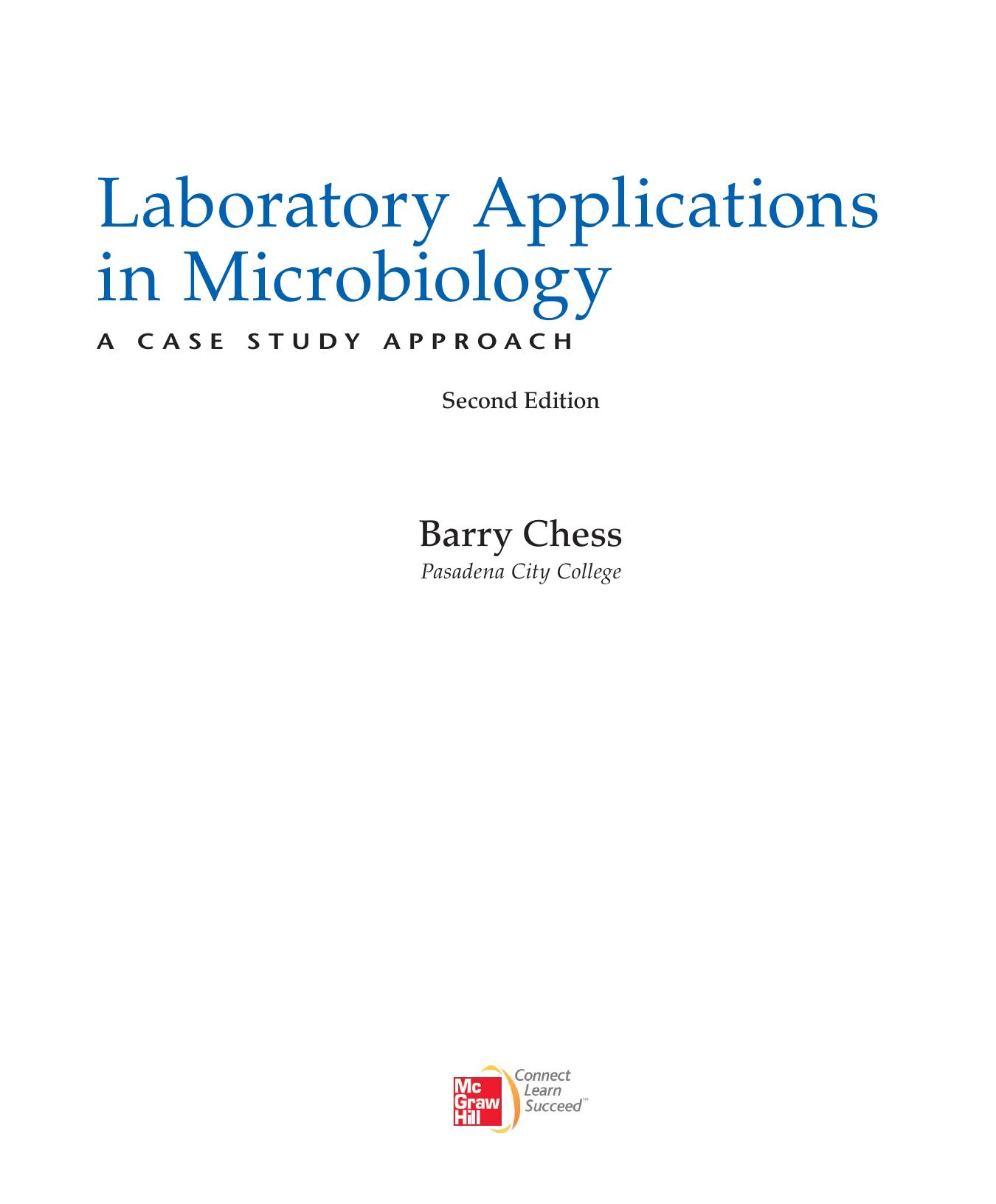 Laboratory Applications in Microbiology

A CASE STUDY APPROACH

Second Edition

Barry Chess

Pasadena City College

Mc Graw Hill

Connect Learn Succeed™